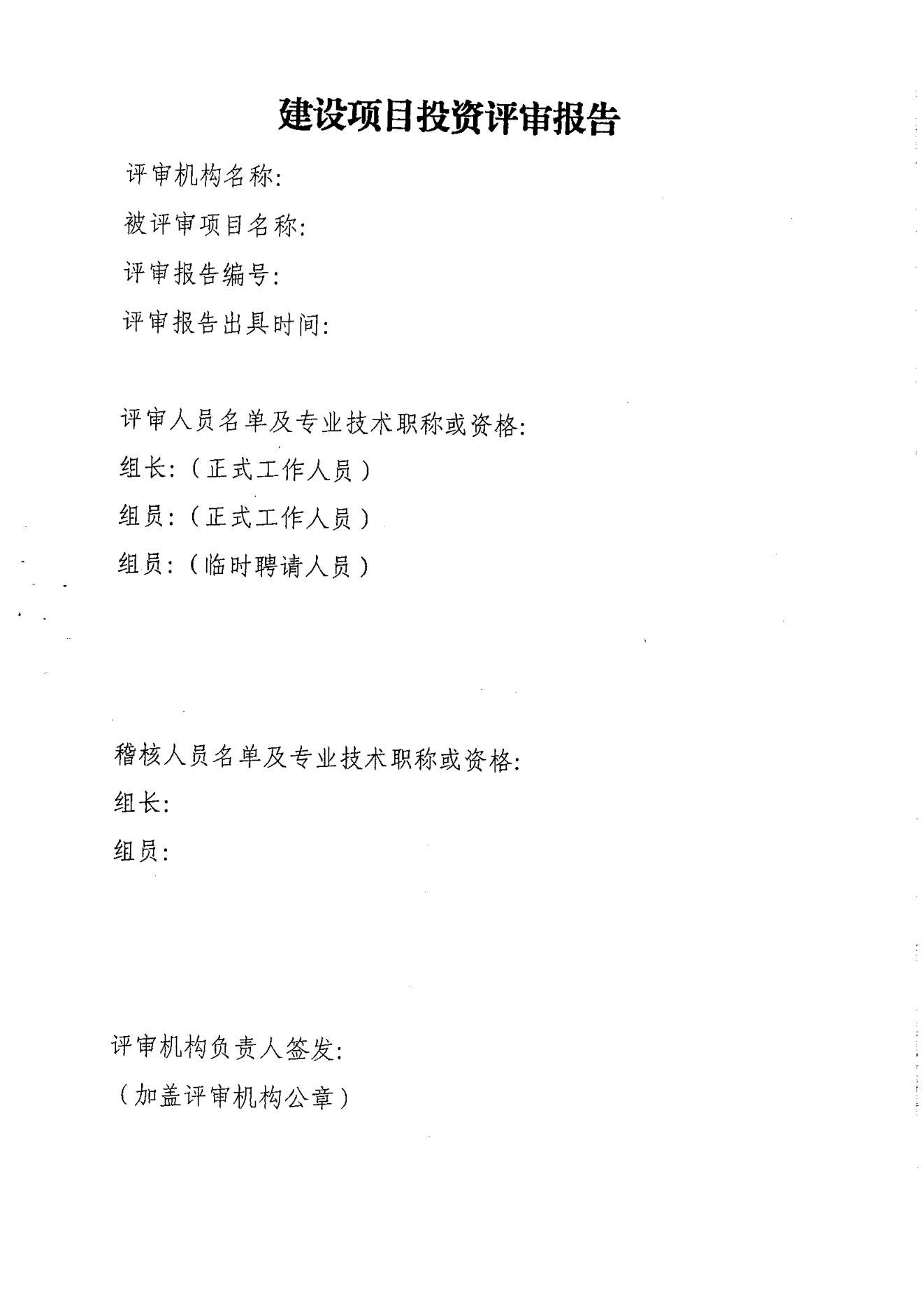 建设项目投资评审报告

评审机构名称:

被评审项目名称:

评审报告编号:

评审报告出具时间:

评审人员名单及专业技术职称或资格:

组长:（正式工作人员）

组员:（正式工作人员）

组员:（临时聘请人员）

稽核人员名单及专业技术职称或资格:

组长:

组员:

评审机构负责人签发:

（加盖评审机构公章）